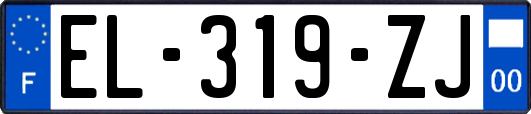 F

EL-319-ZJ

00